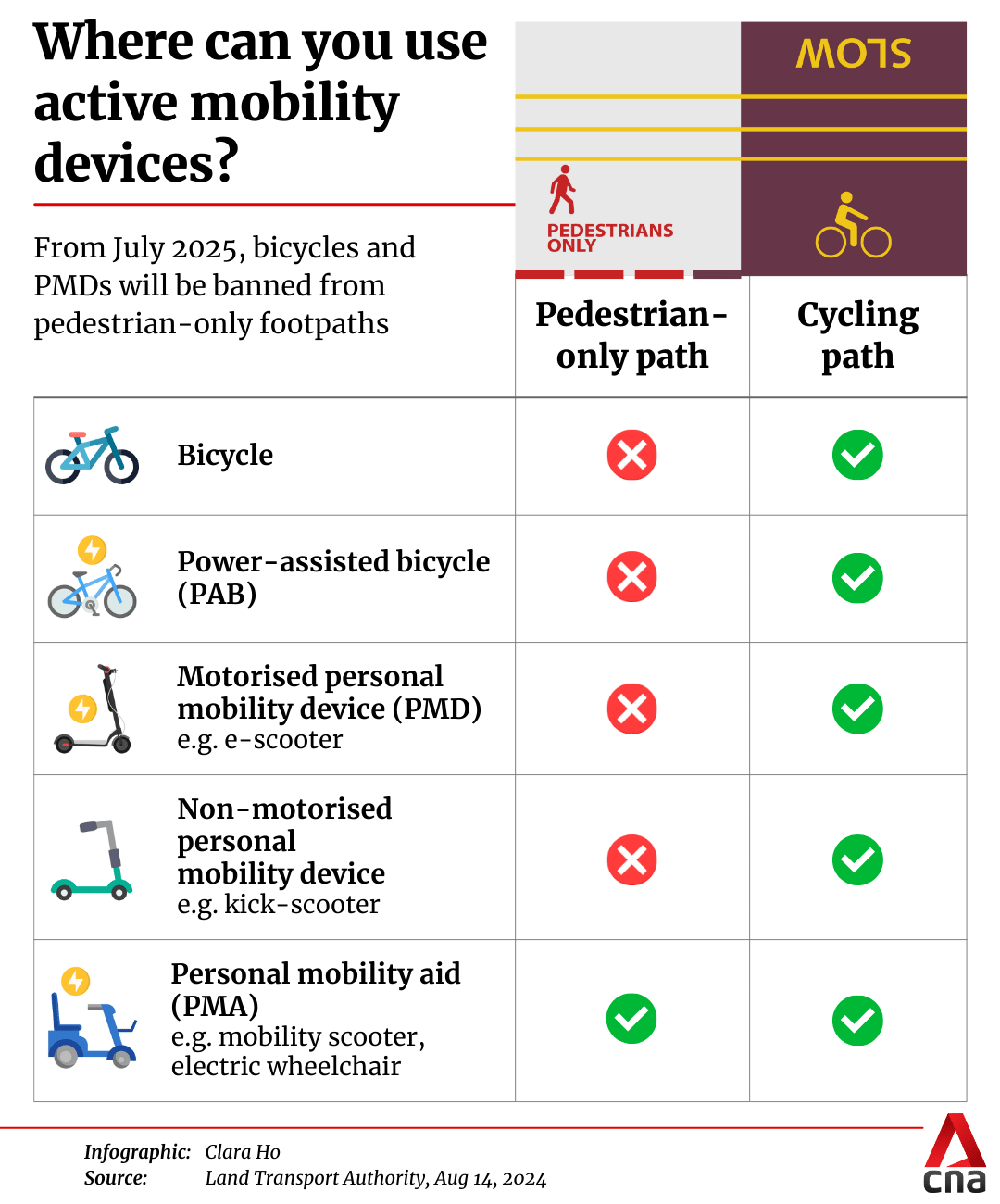 Where can you use active mobility devices?

From July 2025, bicycles and PMDs will be banned from pedestrian-only footpaths

SLOW

PEDESTRIANS ONLY

| | Pedestrian-only path | Cycling path |
|---|---|---|
| Bicycle | ✗ | ✓ |
| Power-assisted bicycle (PAB) | ✗ | ✓ |
| Motorised personal mobility device (PMD) e.g. e-scooter | ✗ | ✓ |
| Non-motorised personal mobility device e.g. kick-scooter | ✗ | ✓ |
| Personal mobility aid (PMA) e.g. mobility scooter, electric wheelchair | ✓ | ✓ |

Infographic: Clara Ho
Source: Land Transport Authority, Aug 14, 2024

cna